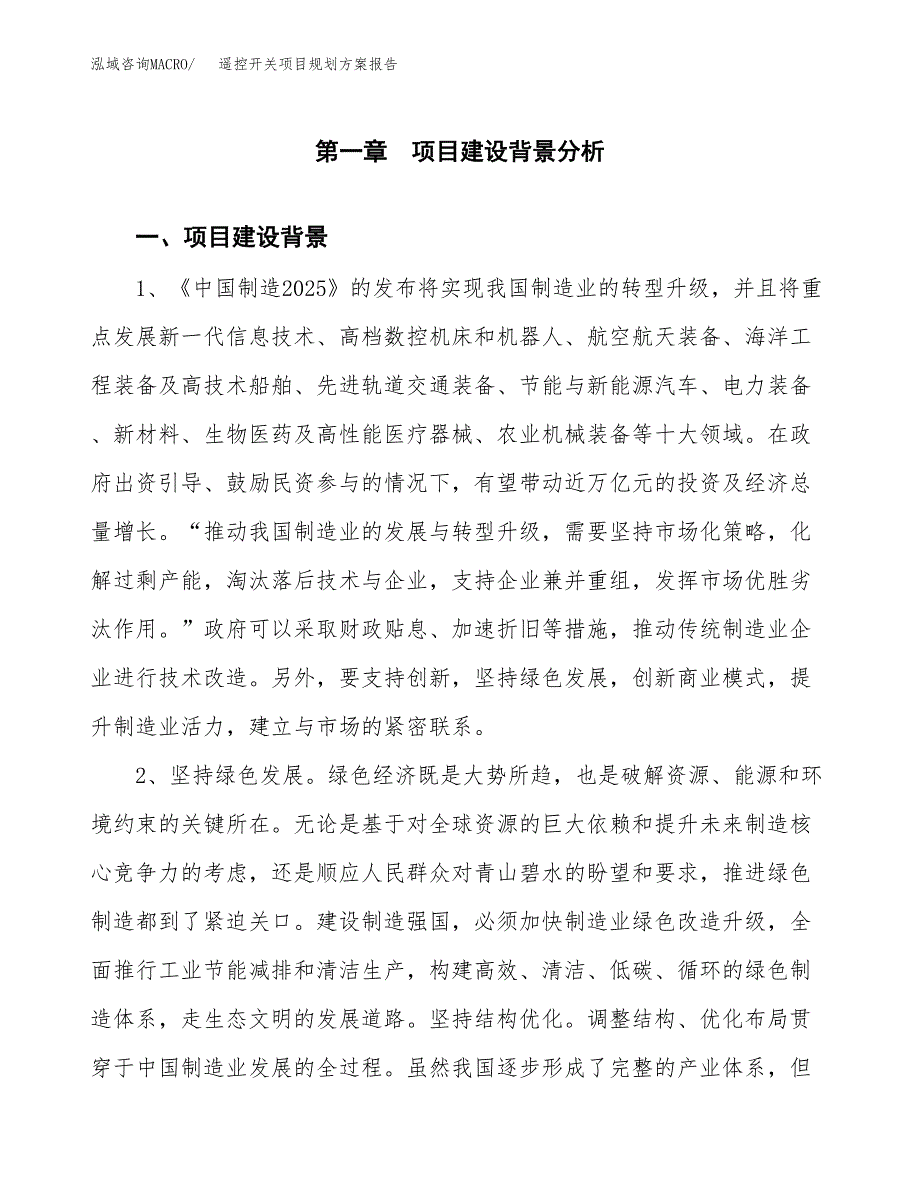 泓域咨询MACRO/　遥控开关项目规划方案报告

第一章　项目建设背景分析

一、项目建设背景

1、《中国制造2025》的发布将实现我国制造业的转型升级，并且将重点发展新一代信息技术、高档数控机床和机器人、航空航天装备、海洋工程装备及高技术船舶、先进轨道交通装备、节能与新能源汽车、电力装备、新材料、生物医药及高性能医疗器械、农业机械装备等十大领域。在政府出资引导、鼓励民资参与的情况下，有望带动近万亿元的投资及经济总量增长。“推动我国制造业的发展与转型升级，需要坚持市场化策略，化解过剩产能，淘汰落后技术与企业，支持企业兼并重组，发挥市场优胜劣汰作用。”政府可以采取财政贴息、加速折旧等措施，推动传统制造业企业进行技术改造。另外，要支持创新，坚持绿色发展，创新商业模式，提升制造业活力，建立与市场的紧密联系。

2、坚持绿色发展。绿色经济既是大势所趋，也是破解资源、能源和环境约束的关键所在。无论是基于对全球资源的巨大依赖和提升未来制造核心竞争力的考虑，还是顺应人民群众对青山碧水的盼望和要求，推进绿色制造都到了紧迫关口。建设制造强国，必须加快制造业绿色改造升级，全面推行工业节能减排和清洁生产，构建高效、清洁、低碳、循环的绿色制造体系，走生态文明的发展道路。坚持结构优化。调整结构、优化布局贯穿于中国制造业发展的全过程。虽然我国逐步形成了完整的产业体系，但